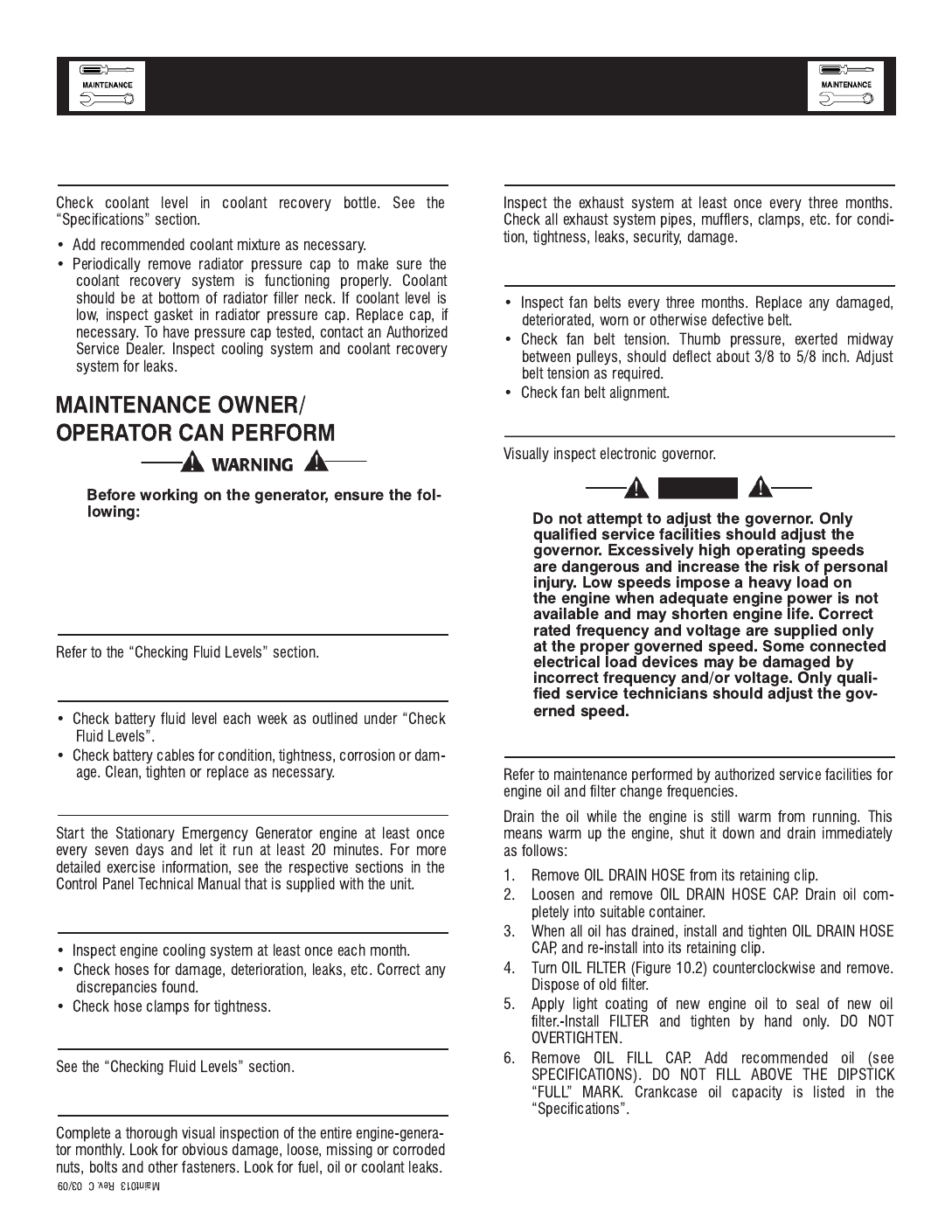 MAINTENANCE

MAINTENANCE

Check coolant level in coolant recovery bottle. See the "Specifications" section.

• Add recommended coolant mixture as necessary.
• Periodically remove radiator pressure cap to make sure the coolant recovery system is functioning properly. Coolant should be at bottom of radiator filler neck. If coolant level is low, inspect gasket in radiator pressure cap. Replace cap, if necessary. To have pressure cap tested, contact an Authorized Service Dealer. Inspect cooling system and coolant recovery system for leaks.

MAINTENANCE OWNER/ OPERATOR CAN PERFORM

WARNING

Before working on the generator, ensure the following:

Refer to the "Checking Fluid Levels" section.

• Check battery fluid level each week as outlined under "Check Fluid Levels".
• Check battery cables for condition, tightness, corrosion or damage. Clean, tighten or replace as necessary.

Start the Stationary Emergency Generator engine at least once every seven days and let it run at least 20 minutes. For more detailed exercise information, see the respective sections in the Control Panel Technical Manual that is supplied with the unit.

• Inspect engine cooling system at least once each month.
• Check hoses for damage, deterioration, leaks, etc. Correct any discrepancies found.
• Check hose clamps for tightness.

See the "Checking Fluid Levels" section.

Complete a thorough visual inspection of the entire engine-generator monthly. Look for obvious damage, loose, missing or corroded nuts, bolts and other fasteners. Look for fuel, oil or coolant leaks.

Maint013 Rev. C 03/09

Inspect the exhaust system at least once every three months. Check all exhaust system pipes, mufflers, clamps, etc. for condition, tightness, leaks, security, damage.

• Inspect fan belts every three months. Replace any damaged, deteriorated, worn or otherwise defective belt.
• Check fan belt tension. Thumb pressure, exerted midway between pulleys, should deflect about 3/8 to 5/8 inch. Adjust belt tension as required.
• Check fan belt alignment.

Visually inspect electronic governor.

Do not attempt to adjust the governor. Only qualified service facilities should adjust the governor. Excessively high operating speeds are dangerous and increase the risk of personal injury. Low speeds impose a heavy load on the engine when adequate engine power is not available and may shorten engine life. Correct rated frequency and voltage are supplied only at the proper governed speed. Some connected electrical load devices may be damaged by incorrect frequency and/or voltage. Only qualified service technicians should adjust the governed speed.

Refer to maintenance performed by authorized service facilities for engine oil and filter change frequencies.

Drain the oil while the engine is still warm from running. This means warm up the engine, shut it down and drain immediately as follows:

1. Remove OIL DRAIN HOSE from its retaining clip.
2. Loosen and remove OIL DRAIN HOSE CAP. Drain oil completely into suitable container.
3. When all oil has drained, install and tighten OIL DRAIN HOSE CAP, and re-install into its retaining clip.
4. Turn OIL FILTER (Figure 10.2) counterclockwise and remove. Dispose of old filter.
5. Apply light coating of new engine oil to seal of new oil filter.-Install FILTER and tighten by hand only. DO NOT OVERTIGHTEN.
6. Remove OIL FILL CAP. Add recommended oil (see SPECIFICATIONS). DO NOT FILL ABOVE THE DIPSTICK "FULL" MARK. Crankcase oil capacity is listed in the "Specifications".